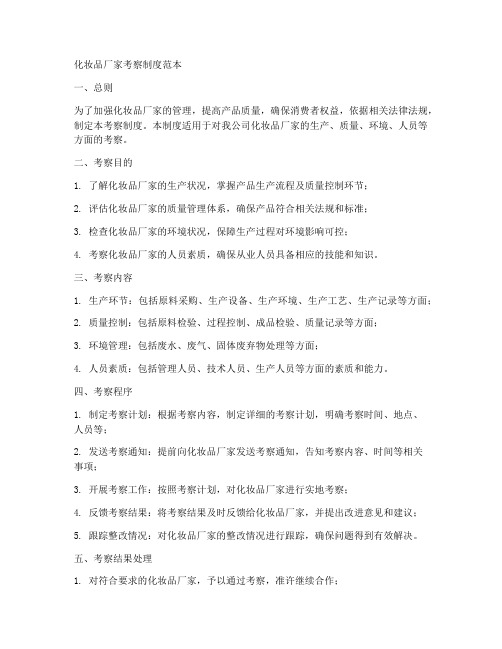 化妆品厂家考察制度范本

一、总则

为了加强化妆品厂家的管理，提高产品质量，确保消费者权益，依据相关法律法规，制定本考察制度。本制度适用于对我公司化妆品厂家的生产、质量、环境、人员等方面的考察。

二、考察目的

1. 了解化妆品厂家的生产状况，掌握产品生产流程及质量控制环节；

2. 评估化妆品厂家的质量管理体系，确保产品符合相关法规和标准；

3. 检查化妆品厂家的环境状况，保障生产过程对环境影响可控；

4. 考察化妆品厂家的人员素质，确保从业人员具备相应的技能和知识。

三、考察内容

1. 生产环节：包括原料采购、生产设备、生产环境、生产工艺、生产记录等方面；

2. 质量控制：包括原料检验、过程控制、成品检验、质量记录等方面；

3. 环境管理：包括废水、废气、固体废弃物处理等方面；

4. 人员素质：包括管理人员、技术人员、生产人员等方面的素质和能力。

四、考察程序

1. 制定考察计划：根据考察内容，制定详细的考察计划，明确考察时间、地点、人员等；

2. 发送考察通知：提前向化妆品厂家发送考察通知，告知考察内容、时间等相关事项；

3. 开展考察工作：按照考察计划，对化妆品厂家进行实地考察；

4. 反馈考察结果：将考察结果及时反馈给化妆品厂家，并提出改进意见和建议；

5. 跟踪整改情况：对化妆品厂家的整改情况进行跟踪，确保问题得到有效解决。

五、考察结果处理

1. 对符合要求的化妆品厂家，予以通过考察，准许继续合作；